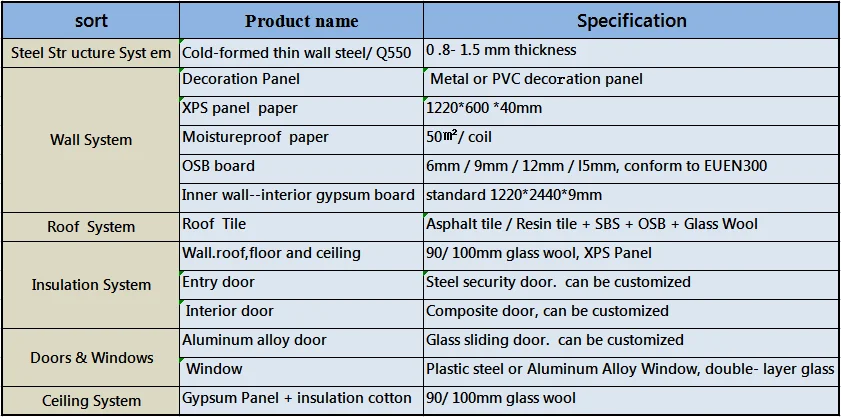 | sort | Product name | Specification |
|---|---|---|
| Steel Str ucture Syst em | Cold-formed thin wall steel/ Q550 | 0 .8- 1.5 mm thickness |
| Wall System | Decoration Panel | Metal or PVC decoration panel |
| | XPS panel paper | 1220*600 *40mm |
| | Moistureproof paper | 50㎡/ coil |
| | OSB board | 6mm / 9mm / 12mm / I5mm, conform to EUEN300 |
| | Inner wall--interior gypsum board | standard 1220*2440*9mm |
| Roof System | Roof Tile | Asphalt tile / Resin tile + SBS + OSB + Glass Wool |
| Insulation System | Wall.roof,floor and ceiling | 90/ 100mm glass wool, XPS Panel |
| | Entry door | Steel security door. can be customized |
| | Interior door | Composite door, can be customized |
| Doors & Windows | Aluminum alloy door | Glass sliding door. can be customized |
| | Window | Plastic steel or Aluminum Alloy Window, double- layer glass |
| Ceiling System | Gypsum Panel + insulation cotton | 90/ 100mm glass wool |